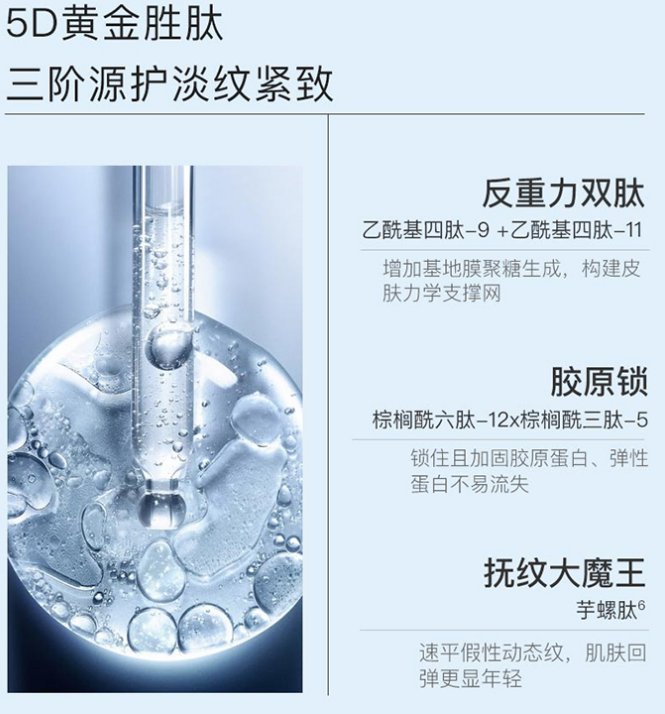 5D黄金胜肽

三阶源护淡纹紧致

反重力双肽

乙酰基四肽-9 +乙酰基四肽-11

增加基地膜聚糖生成，构建皮肤力学支撑网

胶原锁

棕榈酰六肽-12x棕榈酰三肽-5

锁住且加固胶原蛋白、弹性蛋白不易流失

抚纹大魔王

芋螺肽$^{6}$

速平假性动态纹，肌肤回弹更显年轻